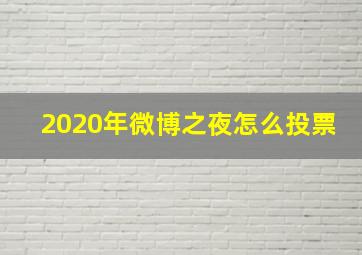 2020年微博之夜怎么投票